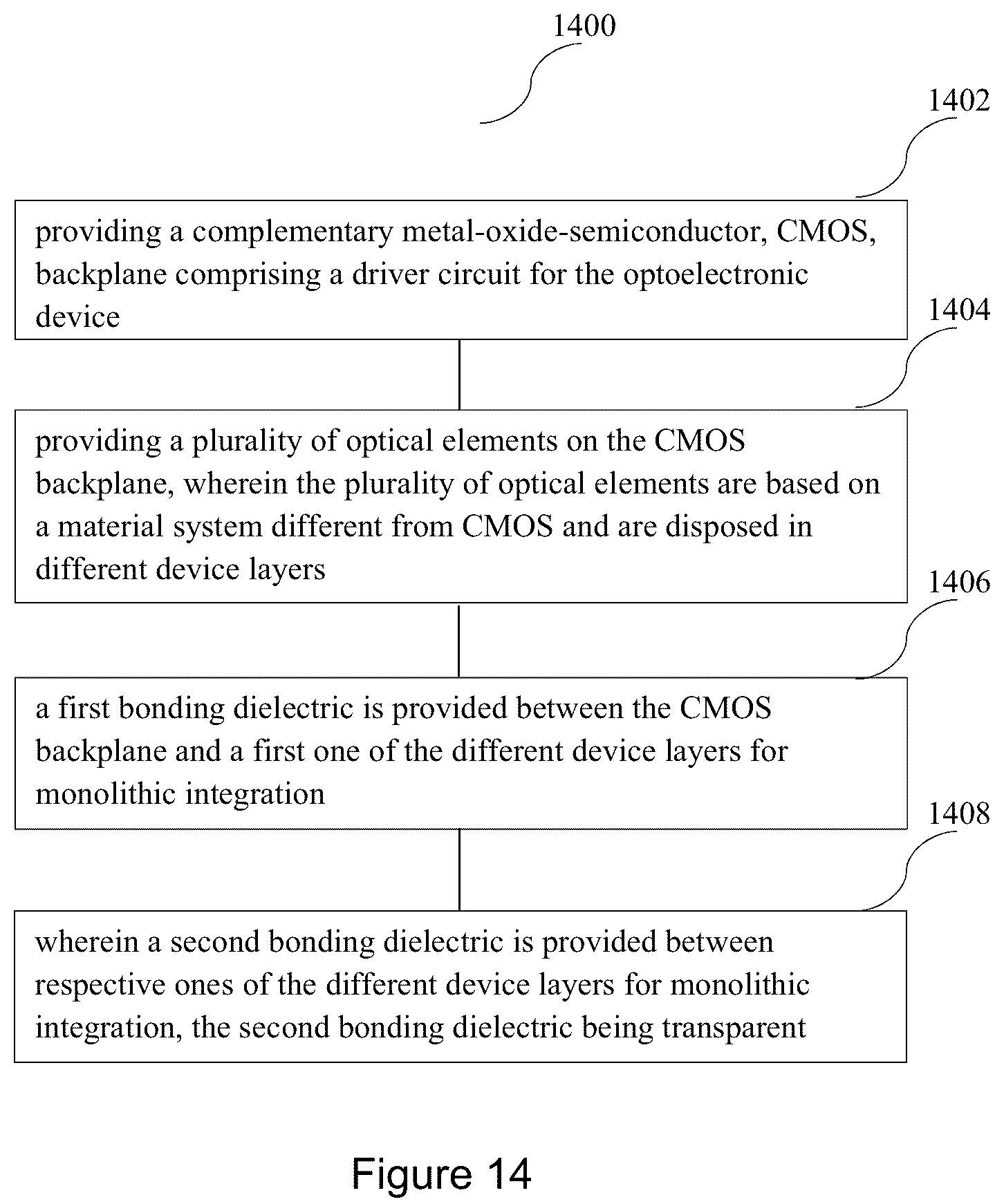 1400

1402

providing a complementary metal-oxide-semiconductor, CMOS, backplane comprising a driver circuit for the optoelectronic device

1404

providing a plurality of optical elements on the CMOS backplane, wherein the plurality of optical elements are based on a material system different from CMOS and are disposed in different device layers

1406

a first bonding dielectric is provided between the CMOS backplane and a first one of the different device layers for monolithic integration

1408

wherein a second bonding dielectric is provided between respective ones of the different device layers for monolithic integration, the second bonding dielectric being transparent

Figure 14